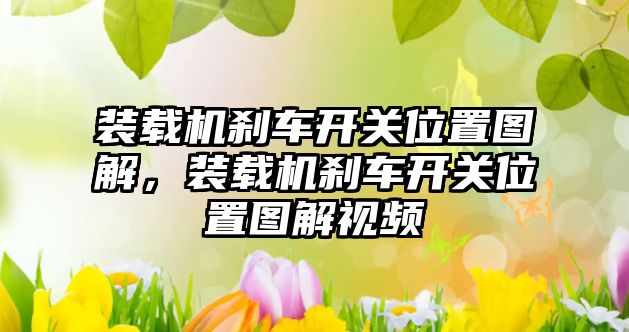 装载机刹车开关位置图解，装载机刹车开关位置图解视频